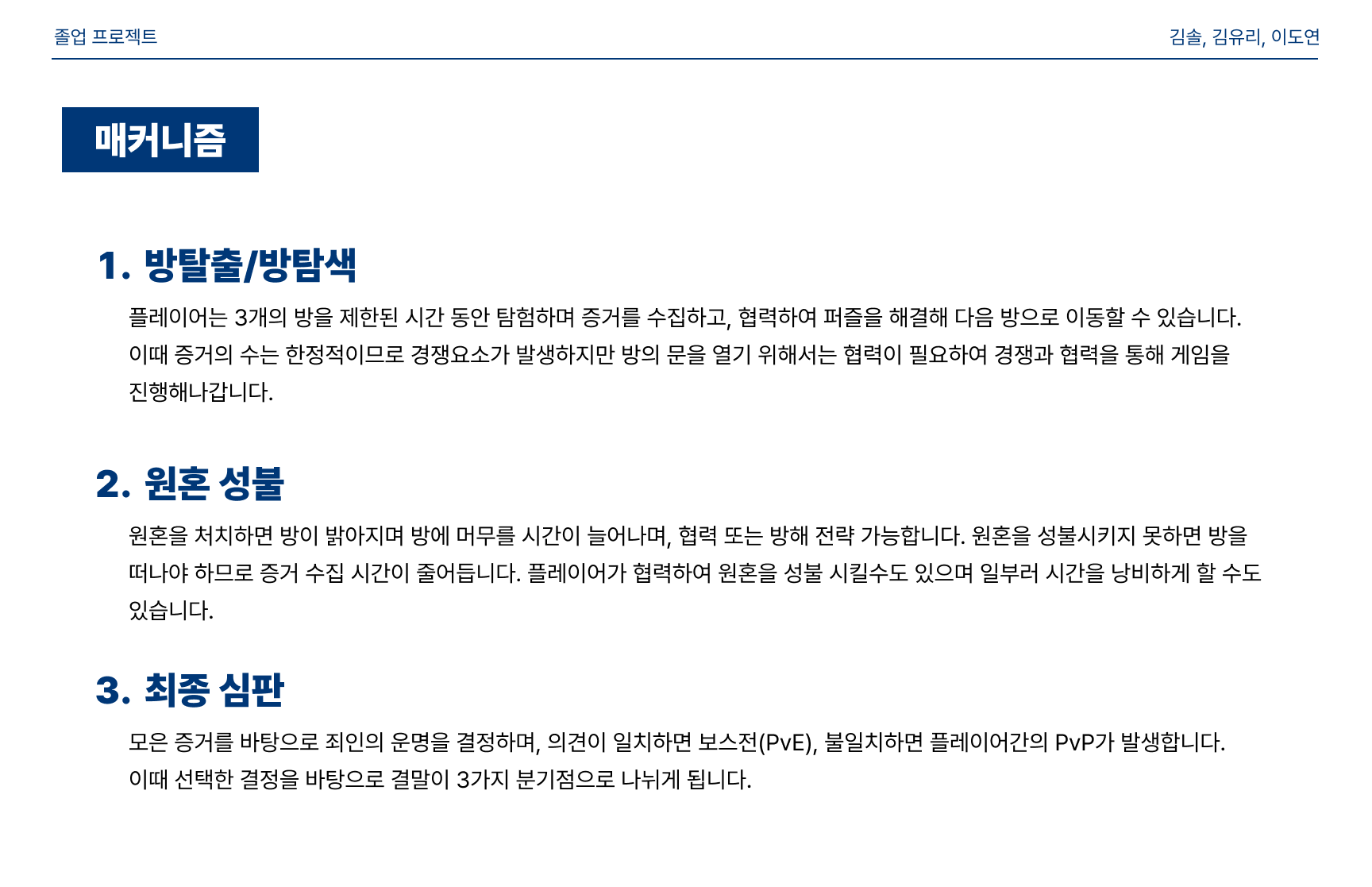 졸업 프로젝트

김솔, 김유리, 이도연

매커니즘

1. 방탈출/방탐색

플레이어는 3개의 방을 제한된 시간 동안 탐험하며 증거를 수집하고, 협력하여 퍼즐을 해결해 다음 방으로 이동할 수 있습니다. 이때 증거의 수는 한정적이므로 경쟁요소가 발생하지만 방의 문을 열기 위해서는 협력이 필요하여 경쟁과 협력을 통해 게임을 진행해나갑니다.

2. 원혼 성불

원혼을 처치하면 방이 밝아지며 방에 머무를 시간이 늘어나며, 협력 또는 방해 전략 가능합니다. 원혼을 성불시키지 못하면 방을 떠나야 하므로 증거 수집 시간이 줄어듭니다. 플레이어가 협력하여 원혼을 성불 시킬수도 있으며 일부러 시간을 낭비하게 할 수도 있습니다.

3. 최종 심판

모은 증거를 바탕으로 죄인의 운명을 결정하며, 의견이 일치하면 보스전(PvE), 불일치하면 플레이어간의 PvP가 발생합니다. 이때 선택한 결정을 바탕으로 결말이 3가지 분기점으로 나뉘게 됩니다.